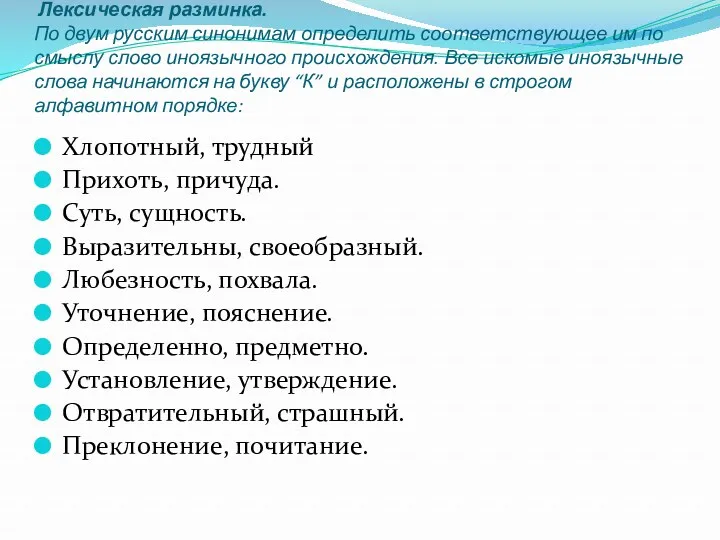 Лексическая разминка.
По двум русским синонимам определить соответствующее им по смыслу слово иноязычного происхождения. Все искомые иноязычные слова начинаются на букву “К” и расположены в строгом алфавитном порядке:

Хлопотный, трудный
Прихоть, причуда.
Суть, сущность.
Выразительны, своеобразный.
Любезность, похвала.
Уточнение, пояснение.
Определенно, предметно.
Установление, утверждение.
Отвратительный, страшный.
Преклонение, почитание.